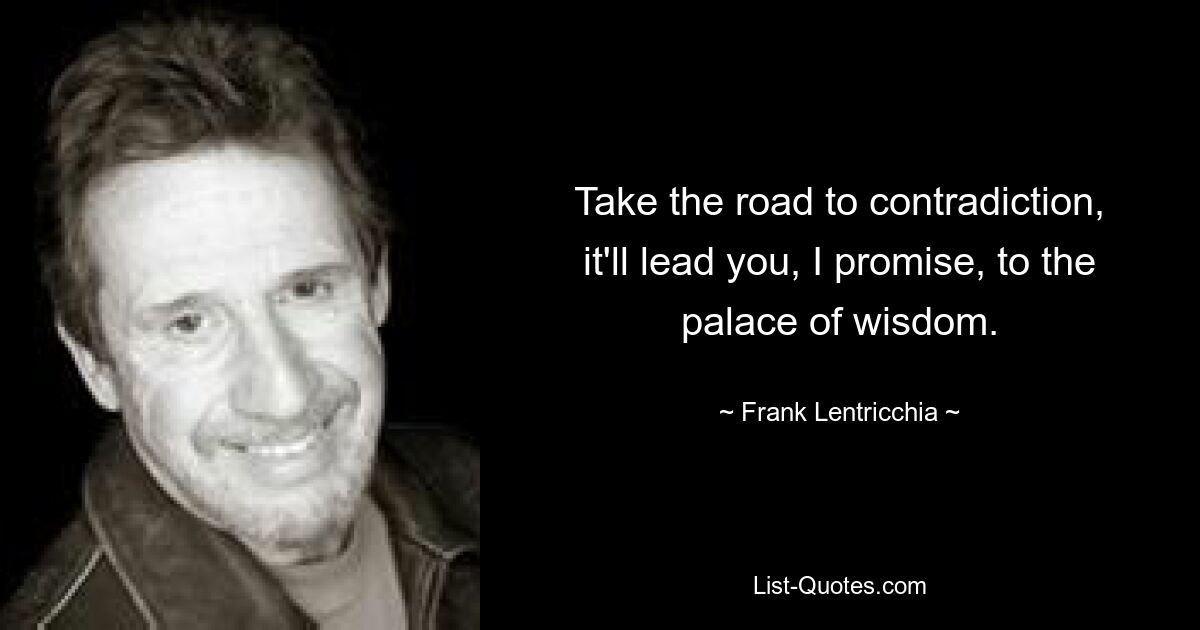 Take the road to contradiction, it'll lead you, I promise, to the palace of wisdom.

~ Frank Lentricchia ~

List-Quotes.com